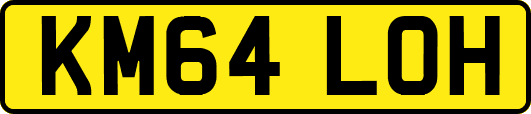 KM64 LOH